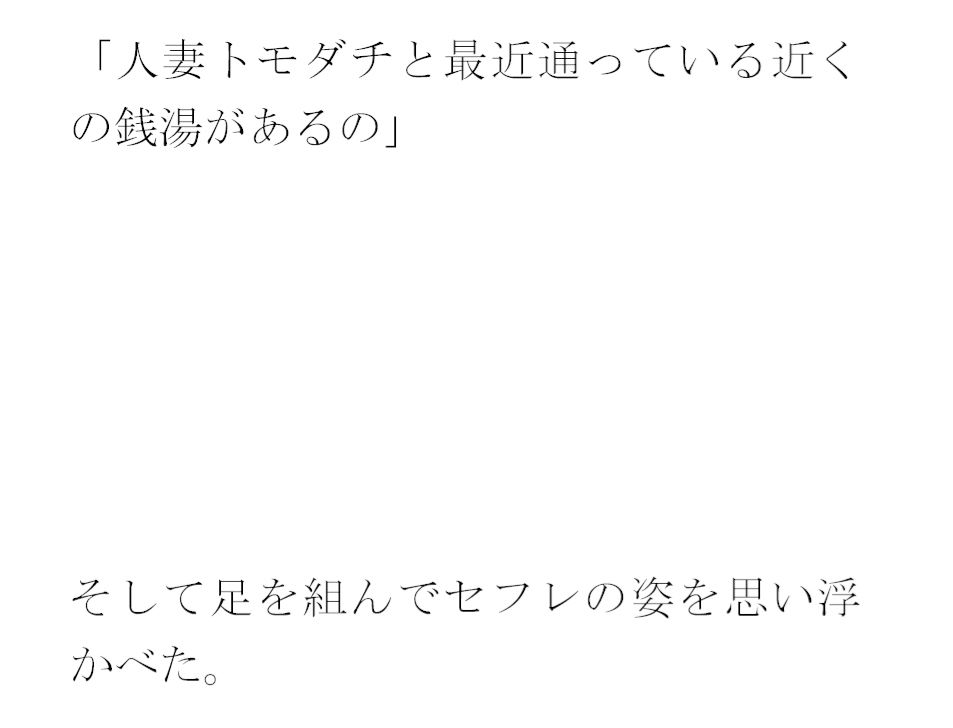 「人妻トモダチと最近通っている近くの銭湯があるの」

そして足を組んでセフレの姿を思い浮かべた。